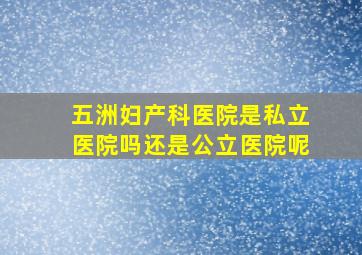 五洲妇产科医院是私立医院吗还是公立医院呢